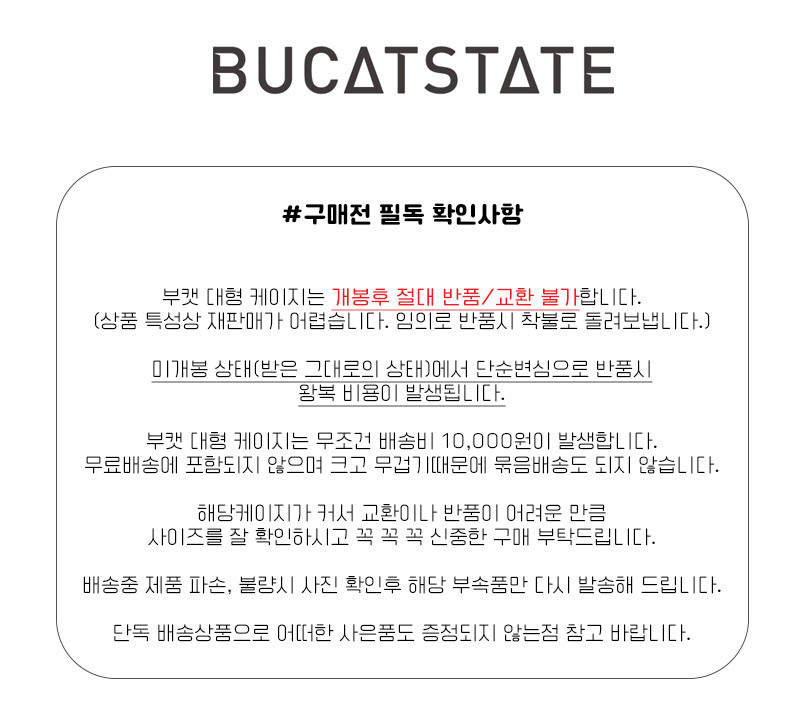 BUCATSTATE

#구매전 필독 확인사항

부캣 대형 케이지는 개봉후 절대 반품/교환 불가합니다.
(상품 특성상 재판매가 어렵습니다. 임의로 반품시 착불로 돌려보냅니다.)

미개봉 상태(받은 그대로의 상태)에서 단순변심으로 반품시
왕복 비용이 발생됩니다.

부캣 대형 케이지는 무조건 배송비 10,000원이 발생합니다.
무료배송에 포함되지 않으며 크고 무겁기때문에 묶음배송도 되지 않습니다.

해당케이지가 커서 교환이나 반품이 어려운 만큼
사이즈를 잘 확인하시고 꼭 꼭 꼭 신중한 구매 부탁드립니다.

배송중 제품 파손, 불량시 사진 확인후 해당 부속품만 다시 발송해 드립니다.

단독 배송상품으로 어떠한 사은품도 증정되지 않는점 참고 바랍니다.